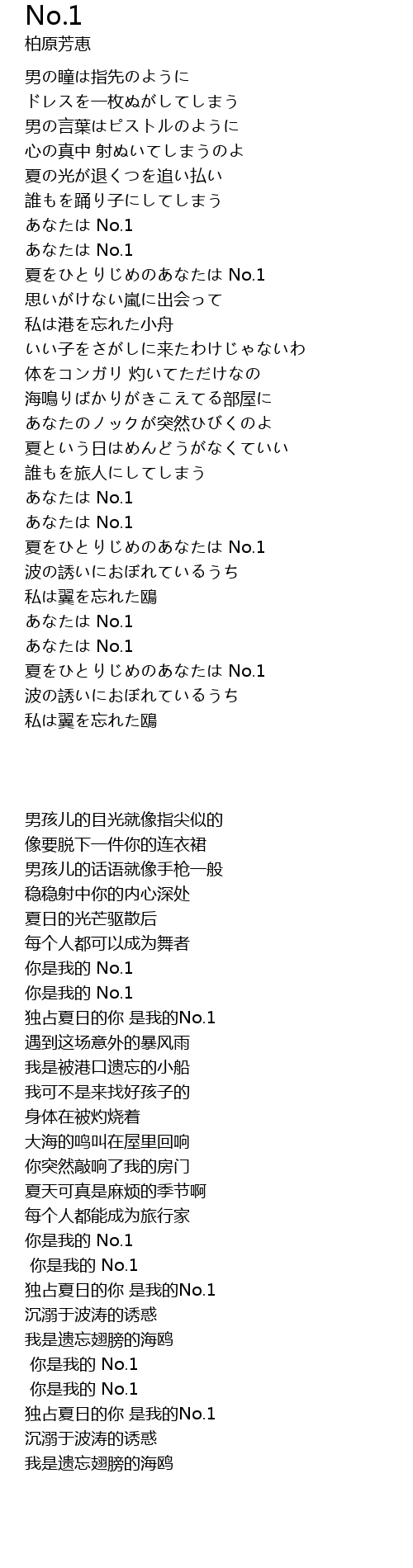 No.1
柏原芳恵

男の瞳は指先のように
ドレスを一枚ぬがしてしまう
男の言葉はピストルのように
心の真中 射ぬいてしまうのよ
夏の光が退くつを追い払い
誰もを踊り子にしてしまう
あなたは No.1
あなたは No.1
夏をひとりじめのあなたは No.1
思いがけない嵐に出会って
私は港を忘れた小舟
いい子をさがしに来たわけじゃないわ
体をコンガリ 灼いてただけなの
海鳴りばかりがきこえてる部屋に
あなたのノックが突然ひびくのよ
夏という日はめんどうがなくていい
誰もを旅人にしてしまう
あなたは No.1
あなたは No.1
夏をひとりじめのあなたは No.1
波の誘いにおぼれているうち
私は翼を忘れた鴎
あなたは No.1
あなたは No.1
夏をひとりじめのあなたは No.1
波の誘いにおぼれているうち
私は翼を忘れた鴎

男孩儿的目光就像指尖似的
像要脱下一件你的连衣裙
男孩儿的话语就像手枪一般
稳稳射中你的内心深处
夏日的光芒驱散后
每个人都可以成为舞者
你是我的 No.1
你是我的 No.1
独占夏日的你 是我的No.1
遇到这场意外的暴风雨
我是被港口遗忘的小船
我可不是来找好孩子的
身体在被灼烧着
大海的鸣叫在屋里回响
你突然敲响了我的房门
夏天可真是麻烦的季节啊
每个人都能成为旅行家
你是我的 No.1
你是我的 No.1
独占夏日的你 是我的No.1
沉溺于波涛的诱惑
我是遗忘翅膀的海鸥
你是我的 No.1
你是我的 No.1
独占夏日的你 是我的No.1
沉溺于波涛的诱惑
我是遗忘翅膀的海鸥